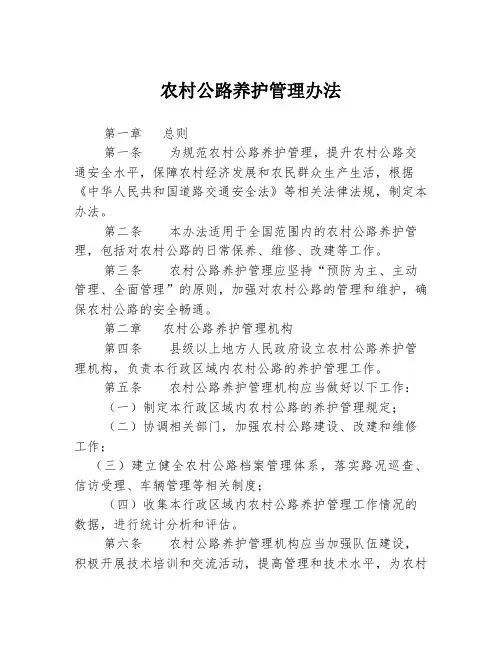 农村公路养护管理办法

第一章　总则

第一条　为规范农村公路养护管理，提升农村公路交通安全水平，保障农村经济发展和农民群众生产生活，根据《中华人民共和国道路交通安全法》等相关法律法规，制定本办法。

第二条　本办法适用于全国范围内的农村公路养护管理，包括对农村公路的日常保养、维修、改建等工作。

第三条　农村公路养护管理应坚持“预防为主、主动管理、全面管理”的原则，加强对农村公路的管理和维护，确保农村公路的安全畅通。

第二章　农村公路养护管理机构

第四条　县级以上地方人民政府设立农村公路养护管理机构，负责本行政区域内农村公路的养护管理工作。

第五条　农村公路养护管理机构应当做好以下工作：

（一）制定本行政区域内农村公路的养护管理规定；

（二）协调相关部门，加强农村公路建设、改建和维修工作；

（三）建立健全农村公路档案管理体系，落实路况巡查、信访受理、车辆管理等相关制度；

（四）收集本行政区域内农村公路养护管理工作情况的数据，进行统计分析和评估。

第六条　农村公路养护管理机构应当加强队伍建设，积极开展技术培训和交流活动，提高管理和技术水平，为农村